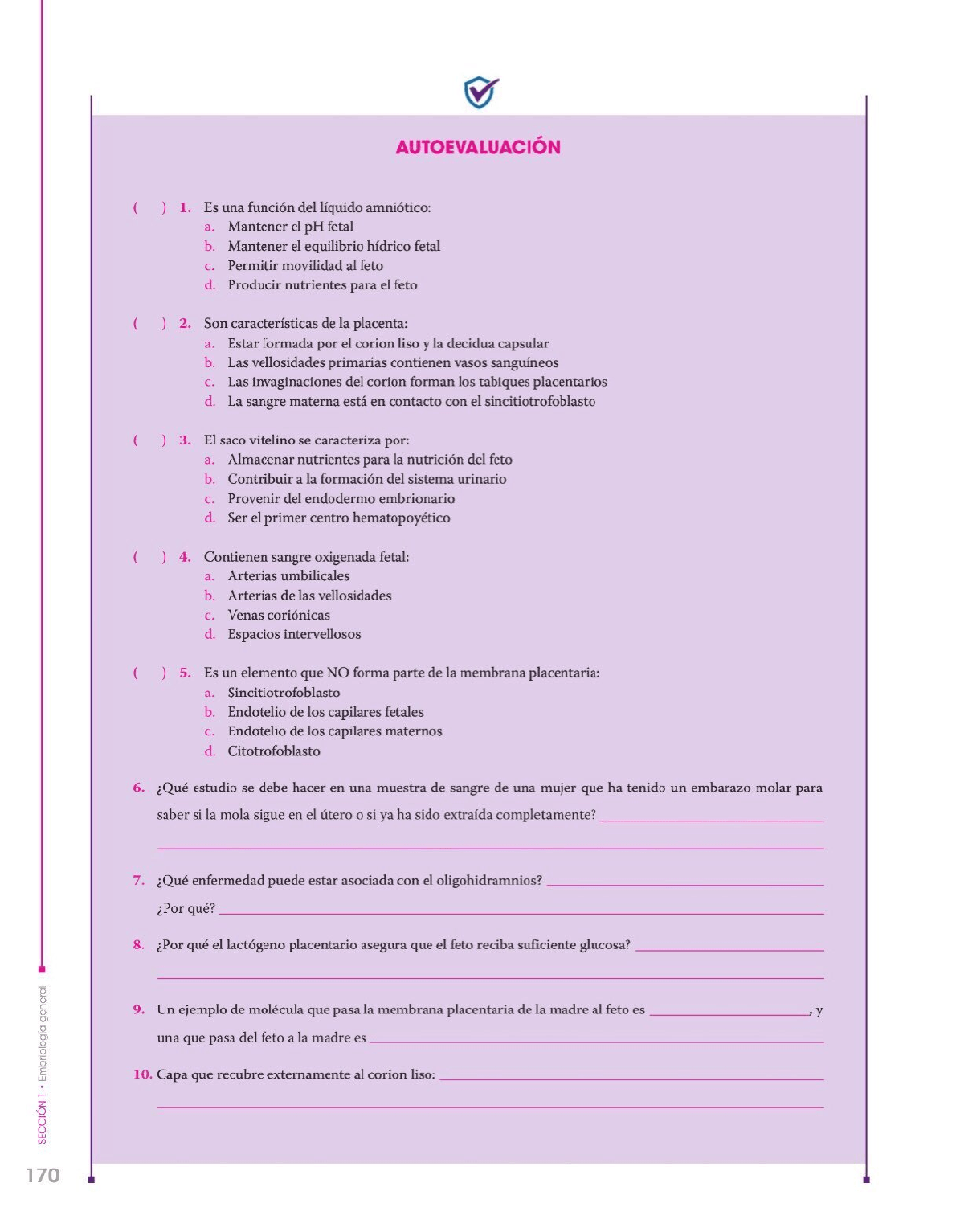 AUTOEVALUACIÓN

(  ) 1. Es una función del líquido amniótico:
a. Mantener el pH fetal
b. Mantener el equilibrio hídrico fetal
c. Permitir movilidad al feto
d. Producir nutrientes para el feto

(  ) 2. Son características de la placenta:
a. Estar formada por el corion liso y la decidua capsular
b. Las vellosidades primarias contienen vasos sanguíneos
c. Las invaginaciones del corion forman los tabiques placentarios
d. La sangre materna está en contacto con el sincitiotrofoblasto

(  ) 3. El saco vitelino se caracteriza por:
a. Almacenar nutrientes para la nutrición del feto
b. Contribuir a la formación del sistema urinario
c. Provenir del endodermo embrionario
d. Ser el primer centro hematopoyético

(  ) 4. Contienen sangre oxigenada fetal:
a. Arterias umbilicales
b. Arterias de las vellosidades
c. Venas coriónicas
d. Espacios intervellosos

(  ) 5. Es un elemento que NO forma parte de la membrana placentaria:
a. Sincitiotrofoblasto
b. Endotelio de los capilares fetales
c. Endotelio de los capilares maternos
d. Citotrofoblasto

6. ¿Qué estudio se debe hacer en una muestra de sangre de una mujer que ha tenido un embarazo molar para saber si la mola sigue en el útero o si ya ha sido extraída completamente? ____

7. ¿Qué enfermedad puede estar asociada con el oligohidramnios? ____
¿Por qué? ____

8. ¿Por qué el lactógeno placentario asegura que el feto reciba suficiente glucosa? ____

9. Un ejemplo de molécula que pasa la membrana placentaria de la madre al feto es ____, y una que pasa del feto a la madre es ____

10. Capa que recubre externamente al corion liso: ____

SECCIÓN 1 • Embriología general

170